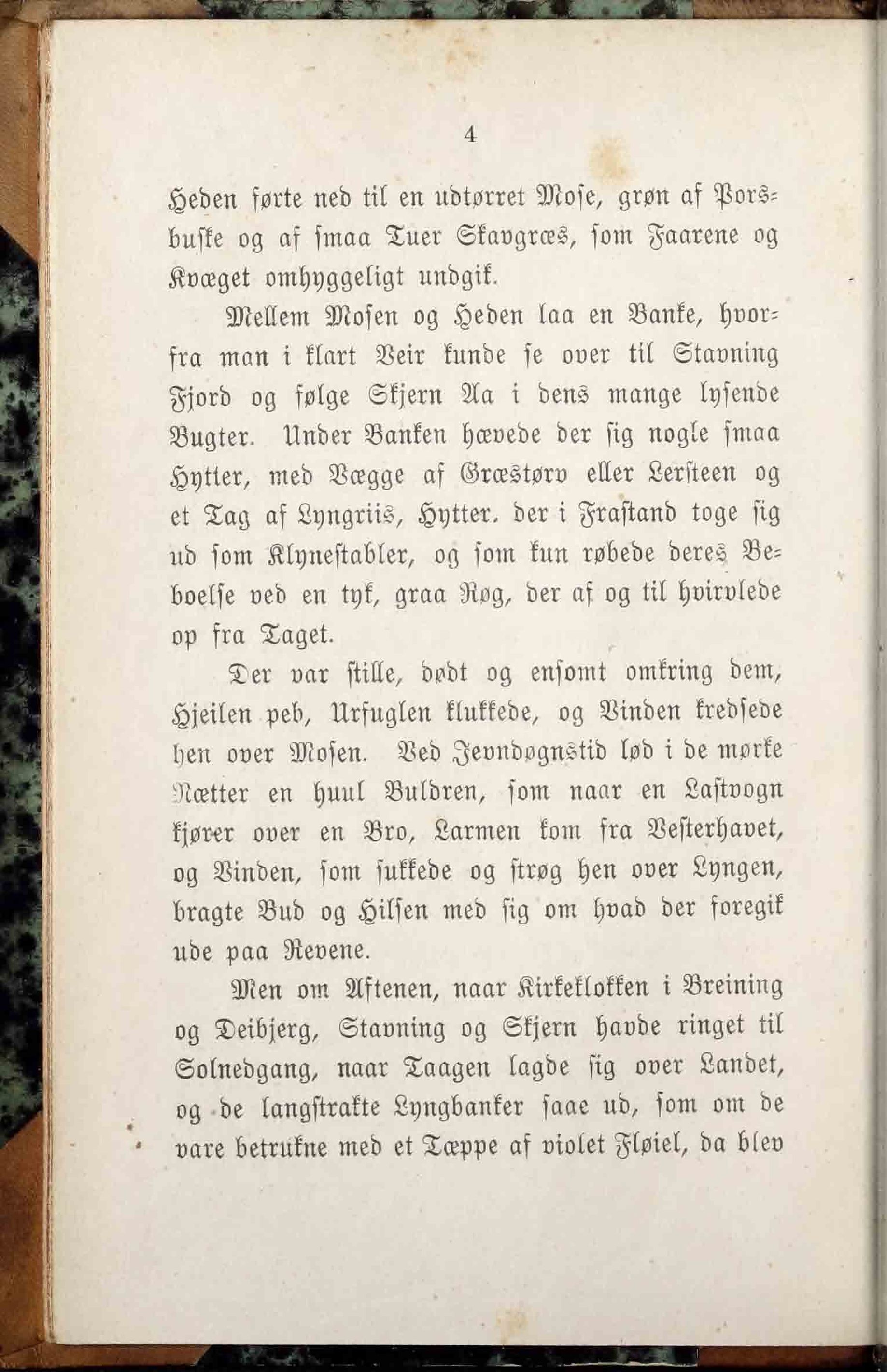 4

Heden førte ned til en udtørret Mose, grøn af Porsbuske og af smaa Tuer Skavgræs, som Faarene og Kvæget omhyggeligt undgik.

Mellem Mosen og Heden laa en Banke, hvorfra man i klart Veir kunde se over til Stavning Fjord og følge Skjern Aa i dens mange lysende Bugter. Under Banken hævede der sig nogle smaa Hytter, med Vægge af Græstørv eller Lersteen og et Tag af Lyngriis, Hytter, der i Frastand toge sig ud som Klynestabler, og som kun røbede deres Beboelse ved en tyk, graa Røg, der af og til hvirvlede op fra Taget.

Der var stille, dødt og ensomt omkring dem, Hjeilen peb, Urfuglen klukkede, og Vinden kredsede hen over Mosen. Ved Jevndøgnstid lød i de mørke Nætter en huul Buldren, som naar en Lastvogn kjører over en Bro, Larmen kom fra Vesterhavet, og Vinden, som sukkede og strøg hen over Lyngen, bragte Bud og Hilsen med sig om hvad der foregik ude paa Revene.

Men om Aftenen, naar Kirkeklokken i Breining og Deibjerg, Stavning og Skjern havde ringet til Solnedgang, naar Taagen lagde sig over Landet, og de langstrakte Lyngbanker saae ud, som om de vare betrukne med et Tæppe af violet Fløiel, da blev